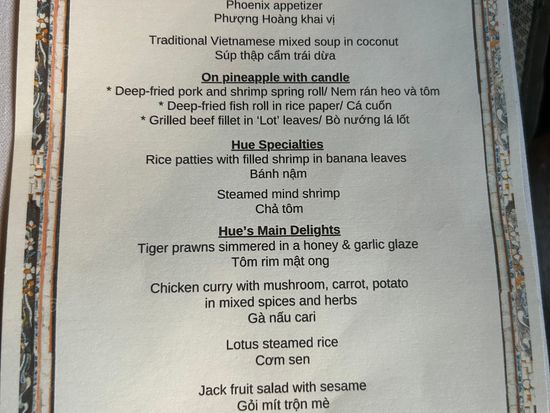 Phoenix appetizer
Phượng Hoàng khai vị

Traditional Vietnamese mixed soup in coconut
Súp thập cẩm trái dừa

On pineapple with candle
* Deep-fried pork and shrimp spring roll/ Nem rán heo và tôm
* Deep-fried fish roll in rice paper/ Cá cuốn
* Grilled beef fillet in 'Lot' leaves/ Bò nướng lá lốt

Hue Specialties
Rice patties with filled shrimp in banana leaves
Bánh nậm

Steamed mind shrimp
Chả tôm

Hue's Main Delights
Tiger prawns simmered in a honey & garlic glaze
Tôm rim mật ong

Chicken curry with mushroom, carrot, potato
in mixed spices and herbs
Gà nấu cari

Lotus steamed rice
Cơm sen

Jack fruit salad with sesame
Gỏi mít trộn mè